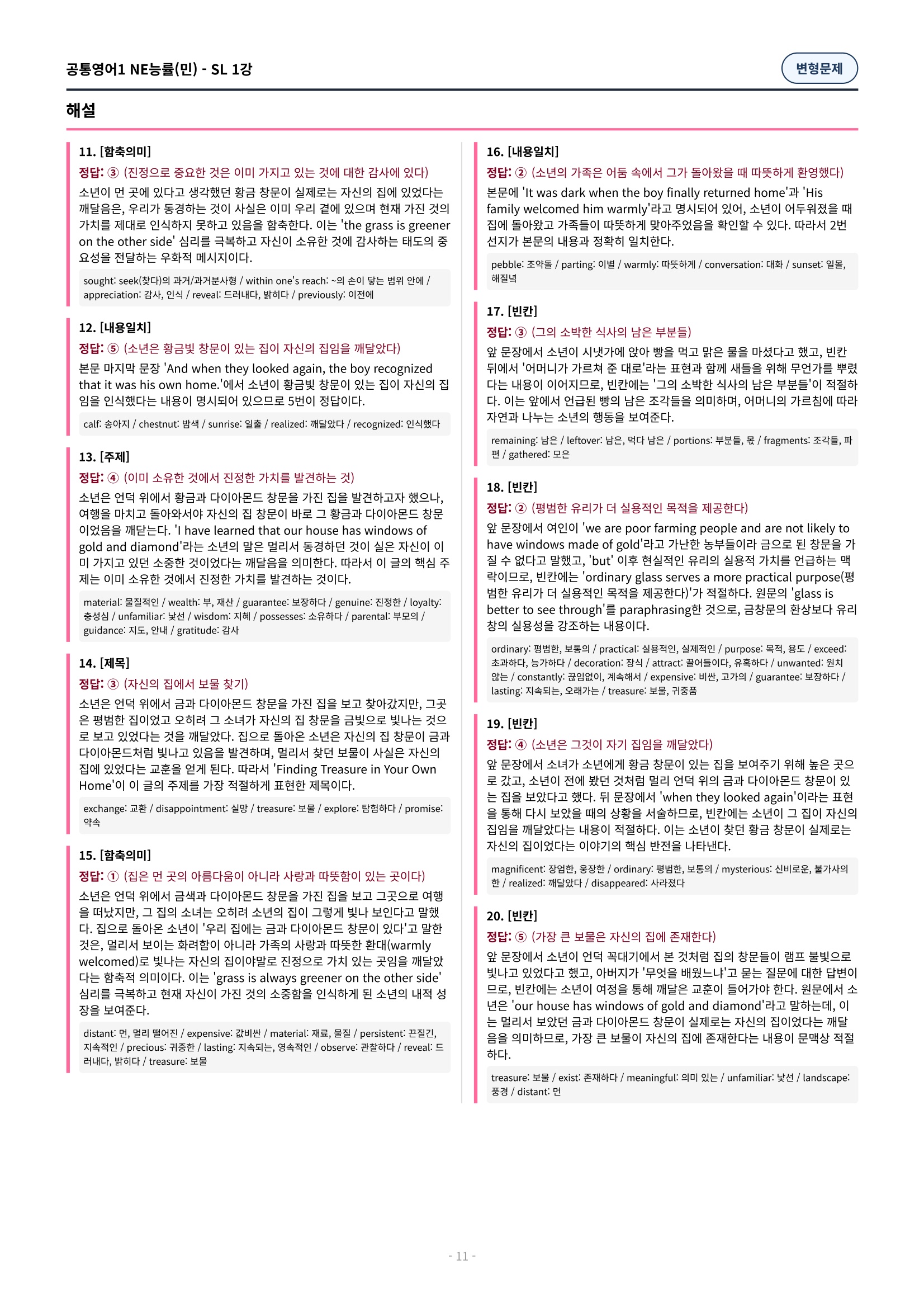 공통영어1 NE능률(민) - SL 1강

변형문제

해설

11. [함축의미]
정답: ③ (진정으로 중요한 것은 이미 가지고 있는 것에 대한 감사에 있다)
소년이 먼 곳에 있다고 생각했던 황금 창문이 실제로는 자신의 집에 있었다는 깨달음은, 우리가 동경하는 것이 사실은 이미 우리 곁에 있으며 현재 가진 것의 가치를 제대로 인식하지 못하고 있음을 함축한다. 이는 'the grass is greener on the other side' 심리를 극복하고 자신이 소유한 것에 감사하는 태도의 중요성을 전달하는 우화적 메시지이다.
sought: seek(찾다)의 과거/과거분사형 / within one's reach: ~의 손이 닿는 범위 안에 / appreciation: 감사, 인식 / reveal: 드러내다, 밝히다 / previously: 이전에

12. [내용일치]
정답: ⑤ (소년은 황금빛 창문이 있는 집이 자신의 집임을 깨달았다)
본문 마지막 문장 'And when they looked again, the boy recognized that it was his own home.'에서 소년이 황금빛 창문이 있는 집이 자신의 집임을 인식했다는 내용이 명시되어 있으므로 5번이 정답이다.
calf: 송아지 / chestnut: 밤색 / sunrise: 일출 / realized: 깨달았다 / recognized: 인식했다

13. [주제]
정답: ④ (이미 소유한 것에서 진정한 가치를 발견하는 것)
소년은 언덕 위에서 황금과 다이아몬드 창문을 가진 집을 발견하고자 했으나, 여행을 마치고 돌아와서야 자신의 집 창문이 바로 그 황금과 다이아몬드 창문이었음을 깨닫는다. 'I have learned that our house has windows of gold and diamond'라는 소년의 말은 멀리서 동경하던 것이 실은 자신이 이미 가지고 있던 소중한 것이었다는 깨달음을 의미한다. 따라서 이 글의 핵심 주제는 이미 소유한 것에서 진정한 가치를 발견하는 것이다.
material: 물질적인 / wealth: 부, 재산 / guarantee: 보장하다 / genuine: 진정한 / loyalty: 충성심 / unfamiliar: 낯선 / wisdom: 지혜 / possesses: 소유하다 / parental: 부모의 / guidance: 지도, 안내 / gratitude: 감사

14. [제목]
정답: ③ (자신의 집에서 보물 찾기)
소년은 언덕 위에서 금과 다이아몬드 창문을 가진 집을 보고 찾아갔지만, 그곳은 평범한 집이었고 오히려 그 소녀가 자신의 집 창문을 금빛으로 빛나는 것으로 보고 있었다는 것을 깨달았다. 집으로 돌아온 소년은 자신의 집 창문이 금과 다이아몬드처럼 빛나고 있음을 발견하며, 멀리서 찾던 보물이 사실은 자신의 집에 있었다는 교훈을 얻게 된다. 따라서 'Finding Treasure in Your Own Home'이 이 글의 주제를 가장 적절하게 표현한 제목이다.
exchange: 교환 / disappointment: 실망 / treasure: 보물 / explore: 탐험하다 / promise: 약속

15. [함축의미]
정답: ① (집은 먼 곳의 아름다움이 아니라 사랑과 따뜻함이 있는 곳이다)
소년은 언덕 위에서 금색과 다이아몬드 창문을 가진 집을 보고 그곳으로 여행을 떠났지만, 그 집의 소녀는 오히려 소년의 집이 그렇게 빛나 보인다고 말했다. 집으로 돌아온 소년이 '우리 집에는 금과 다이아몬드 창문이 있다'고 말한 것은, 멀리서 보이는 화려함이 아니라 가족의 사랑과 따뜻한 환대(warmly welcomed)로 빛나는 자신의 집이야말로 진정으로 가치 있는 곳임을 깨달았다는 함축적 의미이다. 이는 'grass is always greener on the other side' 심리를 극복하고 현재 자신이 가진 것의 소중함을 인식하게 된 소년의 내적 성장을 보여준다.
distant: 먼, 멀리 떨어진 / expensive: 값비싼 / material: 재료, 물질 / persistent: 끈질긴, 지속적인 / precious: 귀중한 / lasting: 지속되는, 영속적인 / observe: 관찰하다 / reveal: 드러내다, 밝히다 / treasure: 보물

16. [내용일치]
정답: ② (소년의 가족은 어둠 속에서 그가 돌아왔을 때 따뜻하게 환영했다)
본문에 'It was dark when the boy finally returned home'과 'His family welcomed him warmly'라고 명시되어 있어, 소년이 어두워졌을 때 집에 돌아왔고 가족들이 따뜻하게 맞아주었음을 확인할 수 있다. 따라서 2번 선지가 본문의 내용과 정확히 일치한다.
pebble: 조약돌 / parting: 이별 / warmly: 따뜻하게 / conversation: 대화 / sunset: 일몰, 해질녘

17. [빈칸]
정답: ③ (그의 소박한 식사의 남은 부분들)
앞 문장에서 소년이 시냇가에 앉아 빵을 먹고 맑은 물을 마셨다고 했고, 빈칸 뒤에서 '어머니가 가르쳐 준 대로'라는 표현과 함께 새들을 위해 무언가를 뿌렸다는 내용이 이어지므로, 빈칸에는 '그의 소박한 식사의 남은 부분들'이 적절하다. 이는 앞에서 언급된 빵의 남은 조각들을 의미하며, 어머니의 가르침에 따라 자연과 나누는 소년의 행동을 보여준다.
remaining: 남은 / leftover: 남은, 먹다 남은 / portions: 부분들, 몫 / fragments: 조각들, 파편 / gathered: 모은

18. [빈칸]
정답: ② (평범한 유리가 더 실용적인 목적을 제공한다)
앞 문장에서 여인이 'we are poor farming people and are not likely to have windows made of gold'라고 가난한 농부들이라 금으로 된 창문을 가질 수 없다고 말했고, 'but' 이후 현실적인 유리의 실용적 가치를 언급하는 맥락이므로, 빈칸에는 'ordinary glass serves a more practical purpose(평범한 유리가 더 실용적인 목적을 제공한다)'가 적절하다. 원문의 'glass is better to see through'를 paraphrasing한 것으로, 금창문의 환상보다 유리창의 실용성을 강조하는 내용이다.
ordinary: 평범한, 보통의 / practical: 실용적인, 실제적인 / purpose: 목적, 용도 / exceed: 초과하다, 능가하다 / decoration: 장식 / attract: 끌어들이다, 유혹하다 / unwanted: 원치 않는 / constantly: 끊임없이, 계속해서 / expensive: 비싼, 고가의 / guarantee: 보장하다 / lasting: 지속되는, 오래가는 / treasure: 보물, 귀중품

19. [빈칸]
정답: ④ (소년은 그것이 자기 집임을 깨달았다)
앞 문장에서 소녀가 소년에게 황금 창문이 있는 집을 보여주기 위해 높은 곳으로 갔고, 소년이 전에 봤던 것처럼 멀리 언덕 위의 금과 다이아몬드 창문이 있는 집을 보았다고 했다. 뒤 문장에서 'when they looked again'이라는 표현을 통해 다시 보았을 때의 상황을 서술하므로, 빈칸에는 소년이 그 집이 자신의 집임을 깨달았다는 내용이 적절하다. 이는 소년이 찾던 황금 창문이 실제로는 자신의 집이었다는 이야기의 핵심 반전을 나타낸다.
magnificent: 장엄한, 웅장한 / ordinary: 평범한, 보통의 / mysterious: 신비로운, 불가사의한 / realized: 깨달았다 / disappeared: 사라졌다

20. [빈칸]
정답: ⑤ (가장 큰 보물은 자신의 집에 존재한다)
앞 문장에서 소년이 언덕 꼭대기에서 본 것처럼 집의 창문들이 램프 불빛으로 빛나고 있었다고 했고, 아버지가 '무엇을 배웠느냐'고 묻는 질문에 대한 답변이므로, 빈칸에는 소년이 여정을 통해 깨달은 교훈이 들어가야 한다. 원문에서 소년은 'our house has windows of gold and diamond'라고 말하는데, 이는 멀리서 보았던 금과 다이아몬드 창문이 실제로는 자신의 집이었다는 깨달음을 의미하므로, 가장 큰 보물이 자신의 집에 존재한다는 내용이 문맥상 적절하다.
treasure: 보물 / exist: 존재하다 / meaningful: 의미 있는 / unfamiliar: 낯선 / landscape: 풍경 / distant: 먼

- 11 -